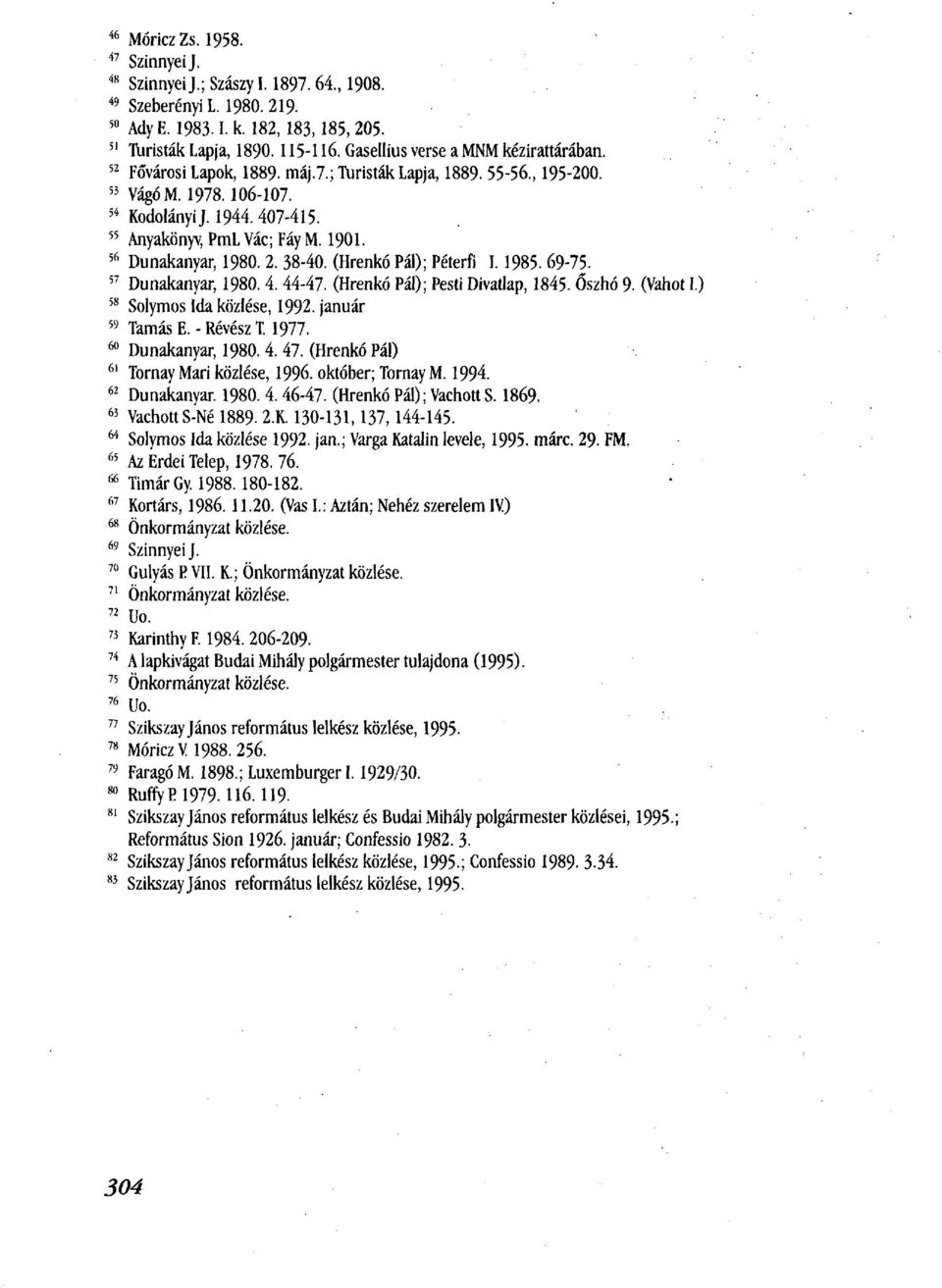 $^{46}$ Móricz Zs. 1958.
$^{47}$ Szinnyei J.
$^{48}$ Szinnyei J.; Szászy I. 1897. 64., 1908.
$^{49}$ Szeberényi L. 1980. 219.
$^{50}$ Ady E. 1983. I. k. 182, 183, 185, 205.
$^{51}$ Turisták Lapja, 1890. 115-116. Gasellius verse a MNM kézirattárában.
$^{52}$ Fővárosi Lapok, 1889. máj.7.; Turisták Lapja, 1889. 55-56., 195-200.
$^{53}$ Vágó M. 1978. 106-107.
$^{54}$ Kodolányi J. 1944. 407-415.
$^{55}$ Anyakönyv, PmL Vác; Fáy M. 1901.
$^{56}$ Dunakanyar, 1980. 2. 38-40. (Hrenkó Pál); Péterfi I. 1985. 69-75.
$^{57}$ Dunakanyar, 1980. 4. 44-47. (Hrenkó Pál); Pesti Divatlap, 1845. Őszhó 9. (Vahot I.)
$^{58}$ Solymos Ida közlése, 1992. január
$^{59}$ Tamás E. - Révész T. 1977.
$^{60}$ Dunakanyar, 1980. 4. 47. (Hrenkó Pál)
$^{61}$ Tornay Mari közlése, 1996. október; Tornay M. 1994.
$^{62}$ Dunakanyar. 1980. 4. 46-47. (Hrenkó Pál); Vachott S. 1869.
$^{63}$ Vachott S-Né 1889. 2.K. 130-131, 137, 144-145.
$^{64}$ Solymos Ida közlése 1992. jan.; Varga Katalin levele, 1995. márc. 29. FM.
$^{65}$ Az Erdei Telep, 1978. 76.
$^{66}$ Timár Gy. 1988. 180-182.
$^{67}$ Kortárs, 1986. 11.20. (Vas I.: Aztán; Nehéz szerelem IV.)
$^{68}$ Önkormányzat közlése.
$^{69}$ Szinnyei J.
$^{70}$ Gulyás P. VII. K.; Önkormányzat közlése.
$^{71}$ Önkormányzat közlése.
$^{72}$ Uo.
$^{73}$ Karinthy F. 1984. 206-209.
$^{74}$ A lapkivágat Budai Mihály polgármester tulajdona (1995).
$^{75}$ Önkormányzat közlése.
$^{76}$ Uo.
$^{77}$ Szikszay János református lelkész közlése, 1995.
$^{78}$ Móricz V. 1988. 256.
$^{79}$ Faragó M. 1898.; Luxemburger I. 1929/30.
$^{80}$ Ruffy P. 1979. 116. 119.
$^{81}$ Szikszay János református lelkész és Budai Mihály polgármester közlései, 1995.; Református Sion 1926. január; Confessio 1982. 3.
$^{82}$ Szikszay János református lelkész közlése, 1995.; Confessio 1989. 3.34.
$^{83}$ Szikszay János református lelkész közlése, 1995.

304